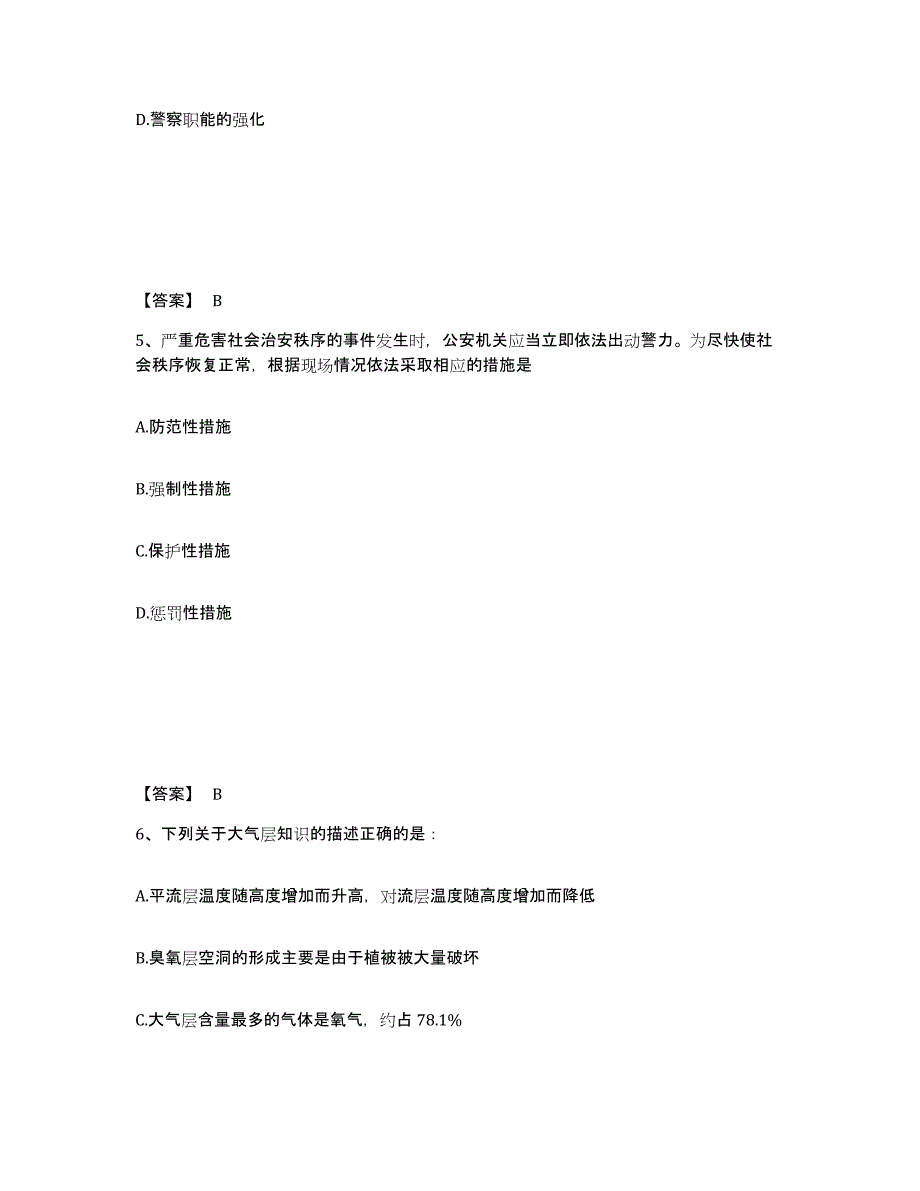 D.警察职能的强化

【答案】 B

5、严重危害社会治安秩序的事件发生时，公安机关应当立即依法出动警力。为尽快使社会秩序恢复正常，根据现场情况依法采取相应的措施是

A.防范性措施

B.强制性措施

C.保护性措施

D.惩罚性措施

【答案】 B

6、下列关于大气层知识的描述正确的是：

A.平流层温度随高度增加而升高，对流层温度随高度增加而降低

B.臭氧层空洞的形成主要是由于植被被大量破坏

C.大气层含量最多的气体是氧气，约占 78.1%